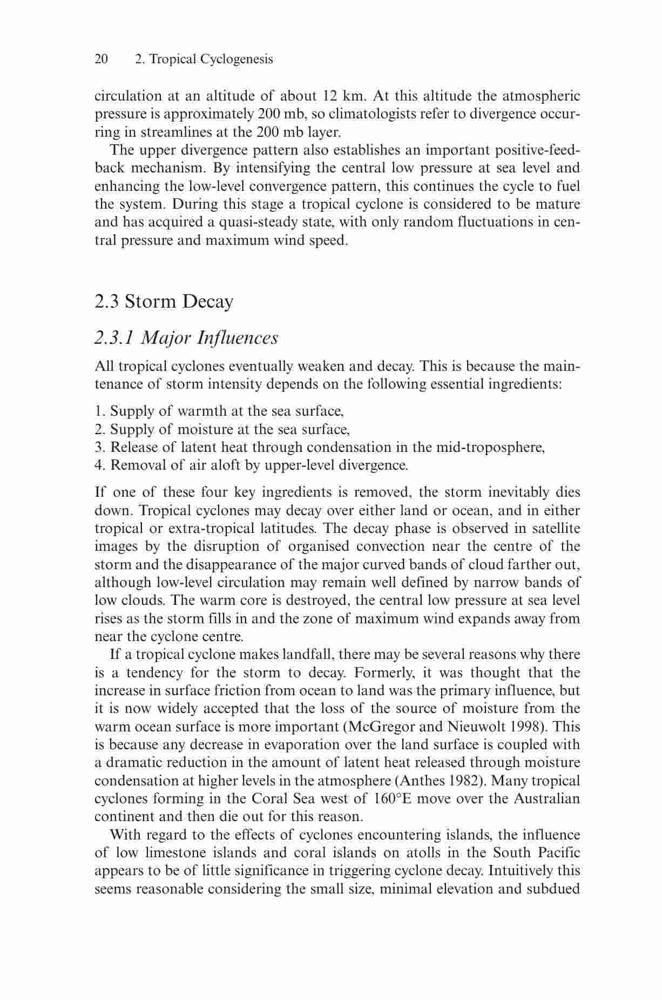 20 2. Tropical Cyclogenesis

circulation at an altitude of about 12 km. At this altitude the atmospheric pressure is approximately 200 mb, so climatologists refer to divergence occurring in streamlines at the 200 mb layer.

The upper divergence pattern also establishes an important positive-feedback mechanism. By intensifying the central low pressure at sea level and enhancing the low-level convergence pattern, this continues the cycle to fuel the system. During this stage a tropical cyclone is considered to be mature and has acquired a quasi-steady state, with only random fluctuations in central pressure and maximum wind speed.

2.3 Storm Decay

2.3.1 Major Influences

All tropical cyclones eventually weaken and decay. This is because the maintenance of storm intensity depends on the following essential ingredients:

1. Supply of warmth at the sea surface,
2. Supply of moisture at the sea surface,
3. Release of latent heat through condensation in the mid-troposphere,
4. Removal of air aloft by upper-level divergence.

If one of these four key ingredients is removed, the storm inevitably dies down. Tropical cyclones may decay over either land or ocean, and in either tropical or extra-tropical latitudes. The decay phase is observed in satellite images by the disruption of organised convection near the centre of the storm and the disappearance of the major curved bands of cloud farther out, although low-level circulation may remain well defined by narrow bands of low clouds. The warm core is destroyed, the central low pressure at sea level rises as the storm fills in and the zone of maximum wind expands away from near the cyclone centre.

If a tropical cyclone makes landfall, there may be several reasons why there is a tendency for the storm to decay. Formerly, it was thought that the increase in surface friction from ocean to land was the primary influence, but it is now widely accepted that the loss of the source of moisture from the warm ocean surface is more important (McGregor and Nieuwolt 1998). This is because any decrease in evaporation over the land surface is coupled with a dramatic reduction in the amount of latent heat released through moisture condensation at higher levels in the atmosphere (Anthes 1982). Many tropical cyclones forming in the Coral Sea west of 160°E move over the Australian continent and then die out for this reason.

With regard to the effects of cyclones encountering islands, the influence of low limestone islands and coral islands on atolls in the South Pacific appears to be of little significance in triggering cyclone decay. Intuitively this seems reasonable considering the small size, minimal elevation and subdued